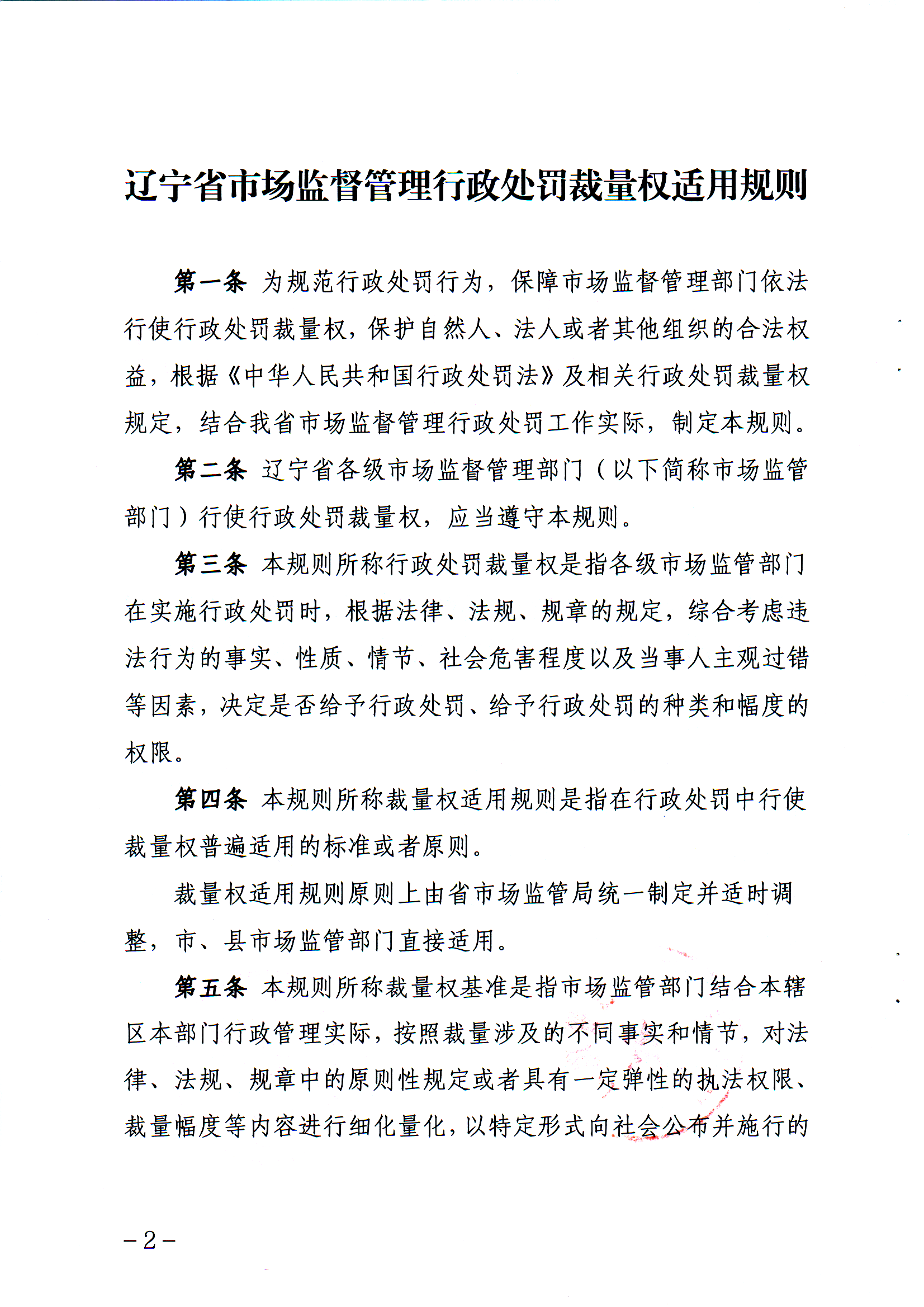 辽宁省市场监督管理行政处罚裁量权适用规则

第一条 为规范行政处罚行为，保障市场监督管理部门依法行使行政处罚裁量权，保护自然人、法人或者其他组织的合法权益，根据《中华人民共和国行政处罚法》及相关行政处罚裁量权规定，结合我省市场监督管理行政处罚工作实际，制定本规则。

第二条 辽宁省各级市场监督管理部门（以下简称市场监管部门）行使行政处罚裁量权，应当遵守本规则。

第三条 本规则所称行政处罚裁量权是指各级市场监管部门在实施行政处罚时，根据法律、法规、规章的规定，综合考虑违法行为的事实、性质、情节、社会危害程度以及当事人主观过错等因素，决定是否给予行政处罚、给予行政处罚的种类和幅度的权限。

第四条 本规则所称裁量权适用规则是指在行政处罚中行使裁量权普遍适用的标准或者原则。

裁量权适用规则原则上由省市场监管局统一制定并适时调整，市、县市场监管部门直接适用。

第五条 本规则所称裁量权基准是指市场监管部门结合本辖区本部门行政管理实际，按照裁量涉及的不同事实和情节，对法律、法规、规章中的原则性规定或者具有一定弹性的执法权限、裁量幅度等内容进行细化量化，以特定形式向社会公布并施行的

－2－